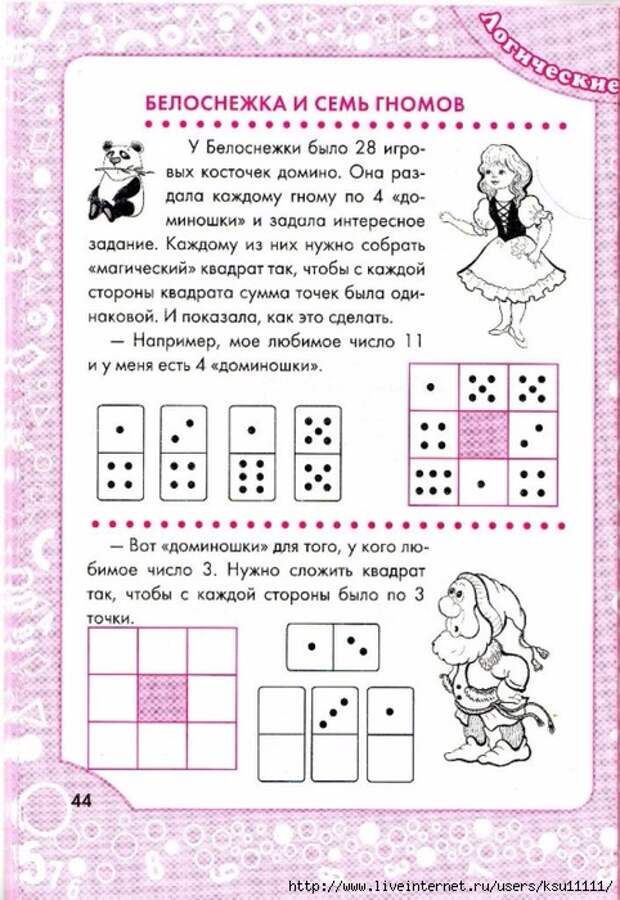 Логические

БЕЛОСНЕЖКА И СЕМЬ ГНОМОВ

У Белоснежки было 28 игровых косточек домино. Она раздала каждому гному по 4 «доминошки» и задала интересное задание. Каждому из них нужно собрать «магический» квадрат так, чтобы с каждой стороны квадрата сумма точек была одинаковой. И показала, как это сделать.

— Например, мое любимое число 11 и у меня есть 4 «доминошки».

— Вот «доминошки» для того, у кого любимое число 3. Нужно сложить квадрат так, чтобы с каждой стороны было по 3 точки.

44

http://www.liveinternet.ru/users/ksu11111/